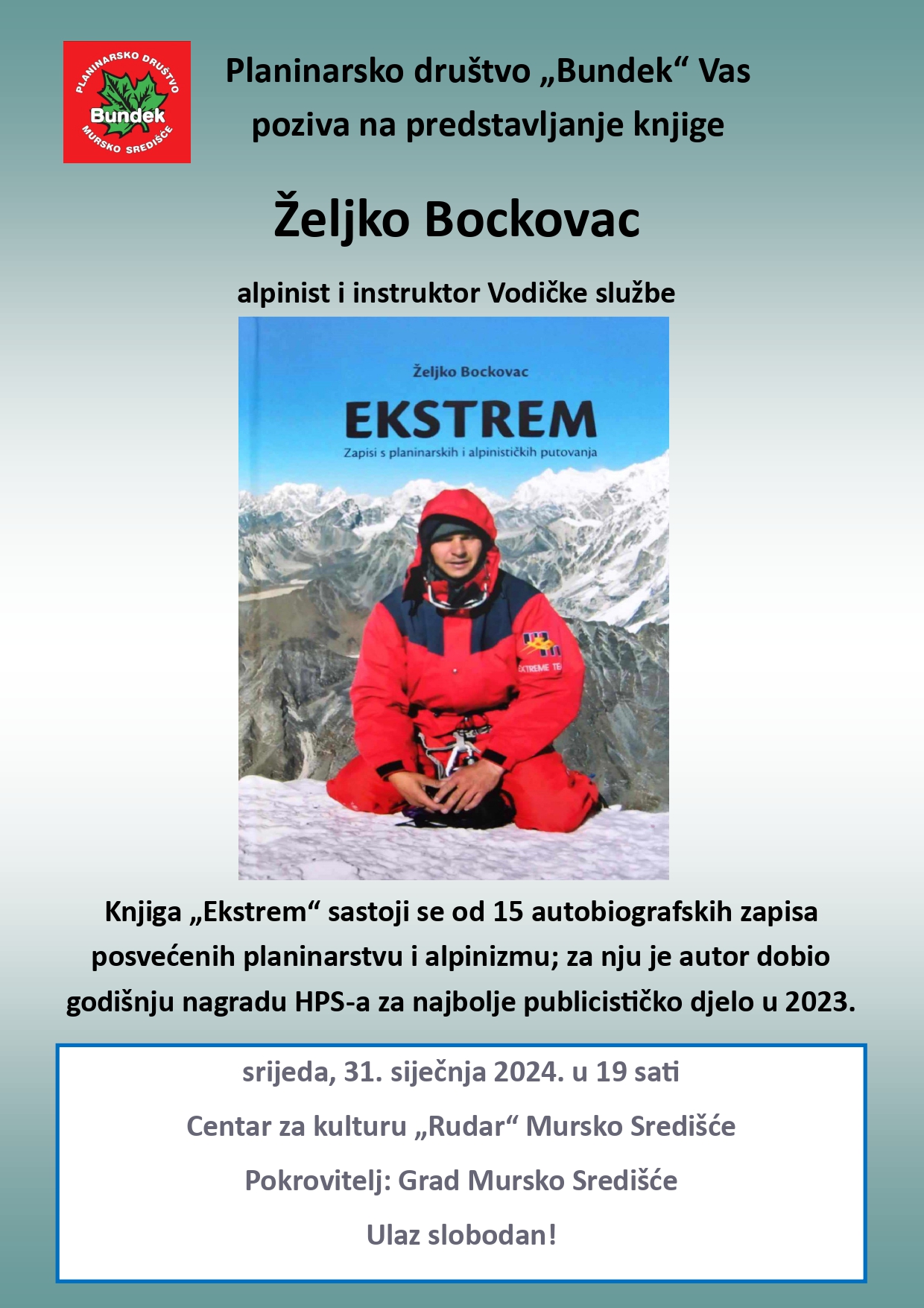 PLANINARSKO DRUŠTVO
Bundek
MURSKO SREDIŠĆE

Planinarsko društvo „Bundek“ Vas poziva na predstavljanje knjige

Željko Bockovac

alpinist i instruktor Vodičke službe

Željko Bockovac

EKSTREM

Zapisi s planinarskih i alpinističkih putovanja

Knjiga „Ekstrem“ sastoji se od 15 autobiografskih zapisa posvećenih planinarstvu i alpinizmu; za nju je autor dobio godišnju nagradu HPS-a za najbolje publicističko djelo u 2023.

srijeda, 31. siječnja 2024. u 19 sati

Centar za kulturu „Rudar“ Mursko Središće

Pokrovitelj: Grad Mursko Središće

Ulaz slobodan!